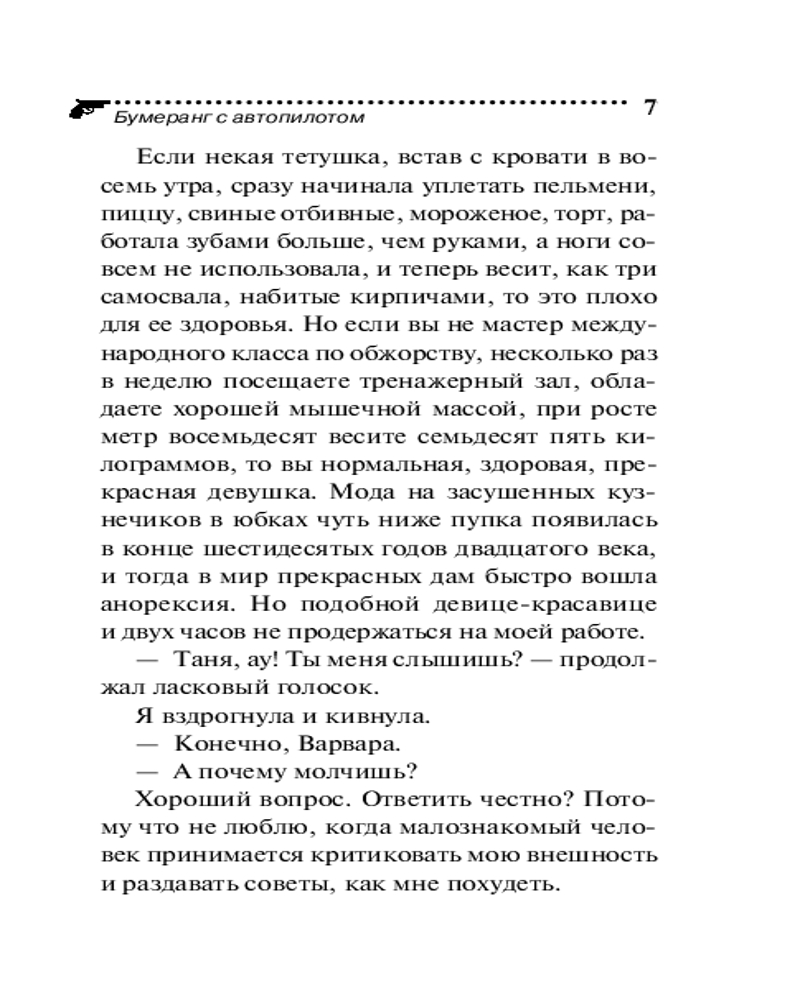 Бумеранг с автопилотом 7

Если некая тетушка, встав с кровати в восемь утра, сразу начинала уплетать пельмени, пиццу, свиные отбивные, мороженое, торт, работала зубами больше, чем руками, а ноги совсем не использовала, и теперь весит, как три самосвала, набитые кирпичами, то это плохо для ее здоровья. Но если вы не мастер международного класса по обжорству, несколько раз в неделю посещаете тренажерный зал, обладаете хорошей мышечной массой, при росте метр восемьдесят весите семьдесят пять килограммов, то вы нормальная, здоровая, прекрасная девушка. Мода на засушенных кузнечиков в юбках чуть ниже пупка появилась в конце шестидесятых годов двадцатого века, и тогда в мир прекрасных дам быстро вошла анорексия. Но подобной девице-красавице и двух часов не продержаться на моей работе.

— Таня, ау! Ты меня слышишь? — продолжал ласковый голосок.

Я вздрогнула и кивнула.

— Конечно, Варвара.

— А почему молчишь?

Хороший вопрос. Ответить честно? Потому что не люблю, когда малознакомый человек принимается критиковать мою внешность и раздавать советы, как мне похудеть.